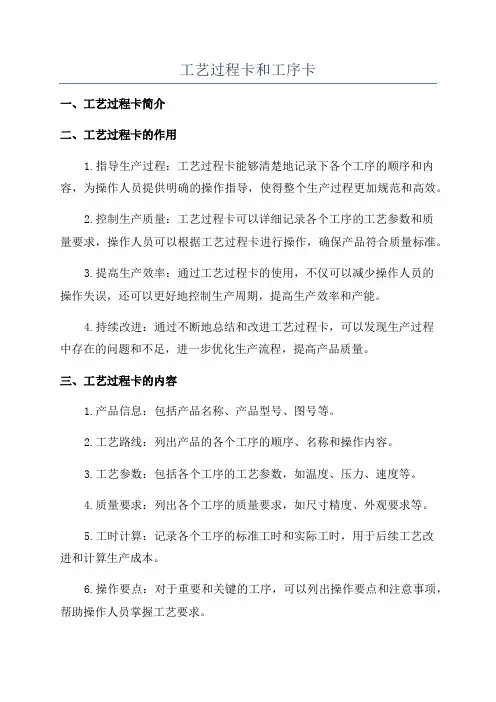 工艺过程卡和工序卡

一、工艺过程卡简介

二、工艺过程卡的作用

1.指导生产过程：工艺过程卡能够清楚地记录下各个工序的顺序和内容，为操作人员提供明确的操作指导，使得整个生产过程更加规范和高效。

2.控制生产质量：工艺过程卡可以详细记录各个工序的工艺参数和质量要求，操作人员可以根据工艺过程卡进行操作，确保产品符合质量标准。

3.提高生产效率：通过工艺过程卡的使用，不仅可以减少操作人员的操作失误，还可以更好地控制生产周期，提高生产效率和产能。

4.持续改进：通过不断地总结和改进工艺过程卡，可以发现生产过程中存在的问题和不足，进一步优化生产流程，提高产品质量。

三、工艺过程卡的内容

1.产品信息：包括产品名称、产品型号、图号等。

2.工艺路线：列出产品的各个工序的顺序、名称和操作内容。

3.工艺参数：包括各个工序的工艺参数，如温度、压力、速度等。

4.质量要求：列出各个工序的质量要求，如尺寸精度、外观要求等。

5.工时计算：记录各个工序的标准工时和实际工时，用于后续工艺改进和计算生产成本。

6.操作要点：对于重要和关键的工序，可以列出操作要点和注意事项，帮助操作人员掌握工艺要求。